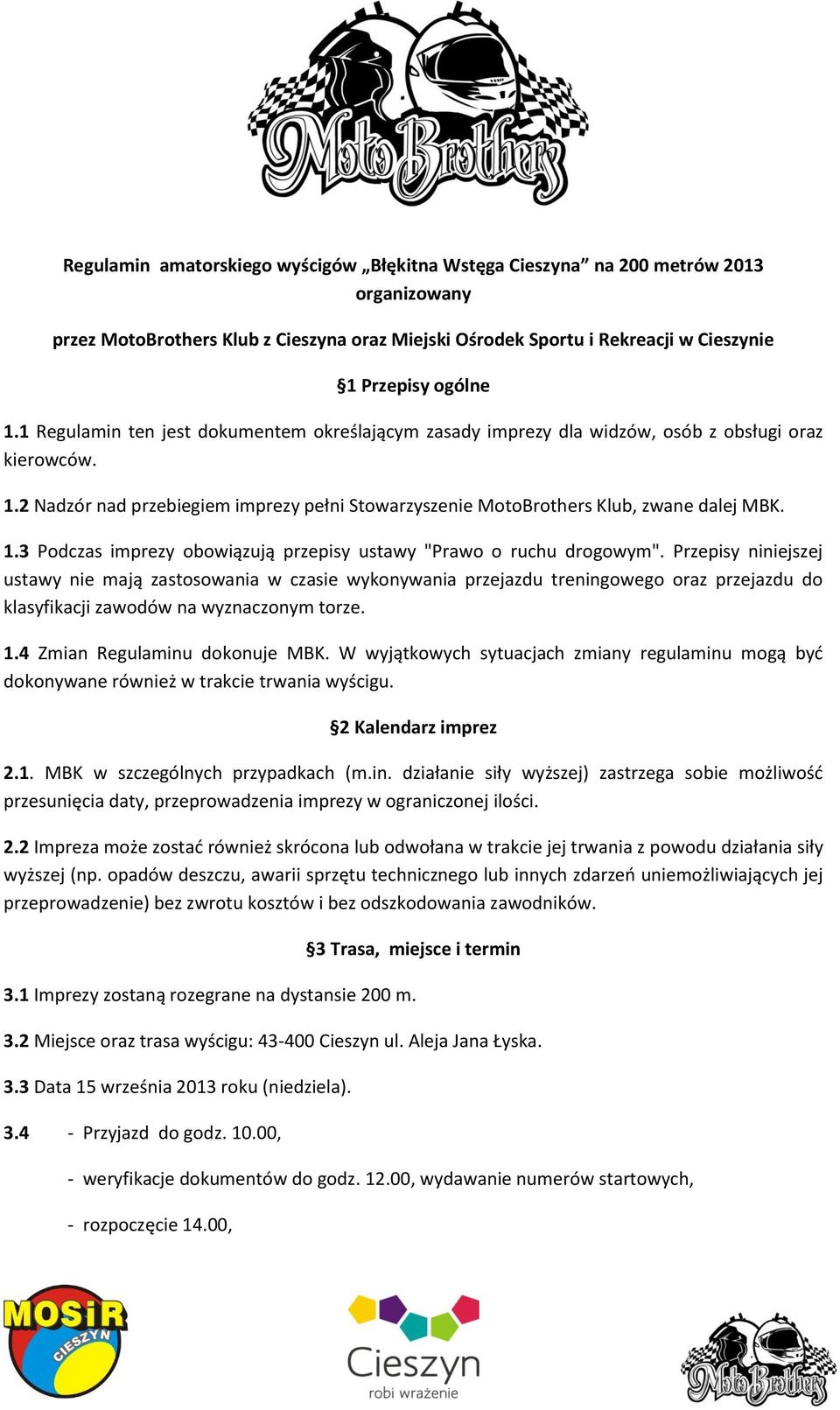 MotoBrothers

Regulamin amatorskiego wyścigów „Błękitna Wstęga Cieszyna” na 200 metrów 2013 organizowany

przez MotoBrothers Klub z Cieszyna oraz Miejski Ośrodek Sportu i Rekreacji w Cieszynie

§1 Przepisy ogólne

1.1 Regulamin ten jest dokumentem określającym zasady imprezy dla widzów, osób z obsługi oraz kierowców.

1.2 Nadzór nad przebiegiem imprezy pełni Stowarzyszenie MotoBrothers Klub, zwane dalej MBK.

1.3 Podczas imprezy obowiązują przepisy ustawy "Prawo o ruchu drogowym". Przepisy niniejszej ustawy nie mają zastosowania w czasie wykonywania przejazdu treningowego oraz przejazdu do klasyfikacji zawodów na wyznaczonym torze.

1.4 Zmian Regulaminu dokonuje MBK. W wyjątkowych sytuacjach zmiany regulaminu mogą być dokonywane również w trakcie trwania wyścigu.

§2 Kalendarz imprez

2.1. MBK w szczególnych przypadkach (m.in. działanie siły wyższej) zastrzega sobie możliwość przesunięcia daty, przeprowadzenia imprezy w ograniczonej ilości.

2.2 Impreza może zostać również skrócona lub odwołana w trakcie jej trwania z powodu działania siły wyższej (np. opadów deszczu, awarii sprzętu technicznego lub innych zdarzeń uniemożliwiających jej przeprowadzenie) bez zwrotu kosztów i bez odszkodowania zawodników.

§3 Trasa, miejsce i termin

3.1 Imprezy zostaną rozegrane na dystansie 200 m.

3.2 Miejsce oraz trasa wyścigu: 43-400 Cieszyn ul. Aleja Jana Łyska.

3.3 Data 15 września 2013 roku (niedziela).

3.4 - Przyjazd do godz. 10.00,

- weryfikacje dokumentów do godz. 12.00, wydawanie numerów startowych,

- rozpoczęcie 14.00,

MOSiR CIESZYN

Cieszyn robi wrażenie

MotoBrothers